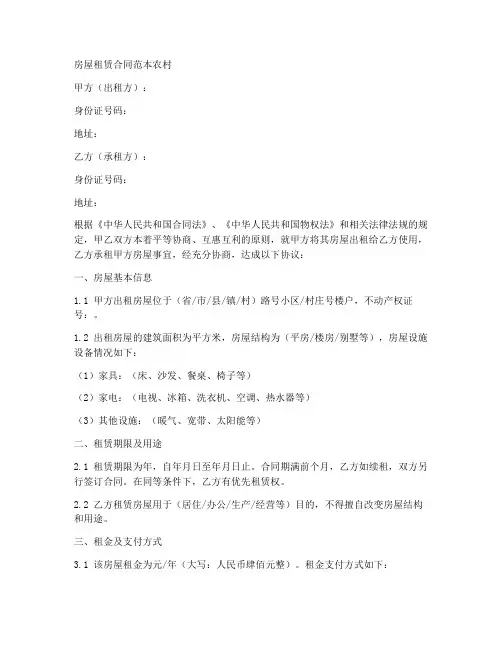 房屋租赁合同范本农村

甲方（出租方）：

身份证号码：

地址：

乙方（承租方）：

身份证号码：

地址：

根据《中华人民共和国合同法》、《中华人民共和国物权法》和相关法律法规的规定，甲乙双方本着平等协商、互惠互利的原则，就甲方将其房屋出租给乙方使用，乙方承租甲方房屋事宜，经充分协商，达成以下协议：

一、房屋基本信息

1.1 甲方出租房屋位于（省/市/县/镇/村）路号小区/村庄号楼户，不动产权证号：。

1.2 出租房屋的建筑面积为平方米，房屋结构为（平房/楼房/别墅等），房屋设施设备情况如下：

（1）家具：（床、沙发、餐桌、椅子等）

（2）家电：（电视、冰箱、洗衣机、空调、热水器等）

（3）其他设施：（暖气、宽带、太阳能等）

二、租赁期限及用途

2.1 租赁期限为年，自年月日至年月日止。合同期满前个月，乙方如续租，双方另行签订合同。在同等条件下，乙方有优先租赁权。

2.2 乙方租赁房屋用于（居住/办公/生产/经营等）目的，不得擅自改变房屋结构和用途。

三、租金及支付方式

3.1 该房屋租金为元/年（大写：人民币肆佰元整）。租金支付方式如下：